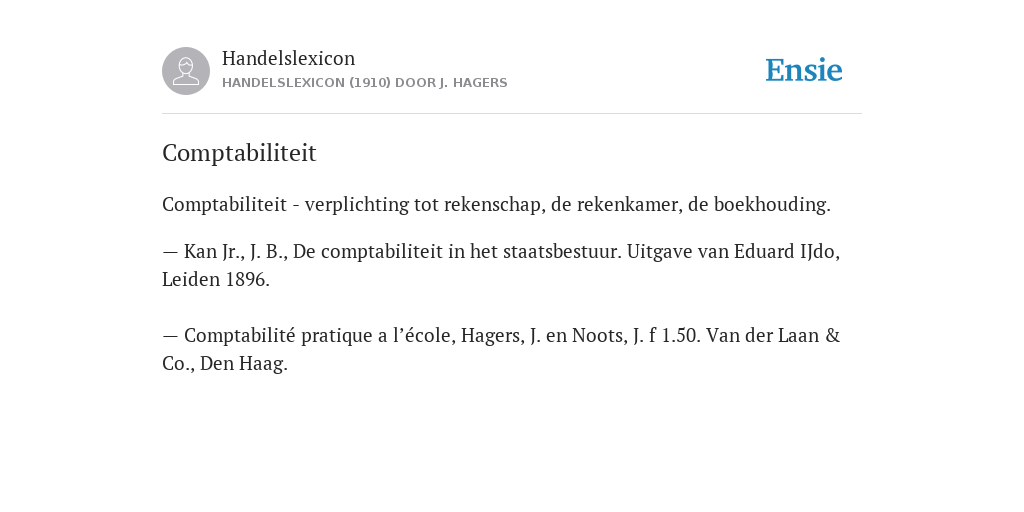 Handelslexicon
HANDELSLEXICON (1910) DOOR J. HAGERS

Ensie

Comptabiliteit

Comptabiliteit - verplichting tot rekenschap, de rekenkamer, de boekhouding.

— Kan Jr., J. B., De comptabiliteit in het staatsbestuur. Uitgave van Eduard IJdo, Leiden 1896.

— Comptabilité pratique a l’école, Hagers, J. en Noots, J. f 1.50. Van der Laan & Co., Den Haag.